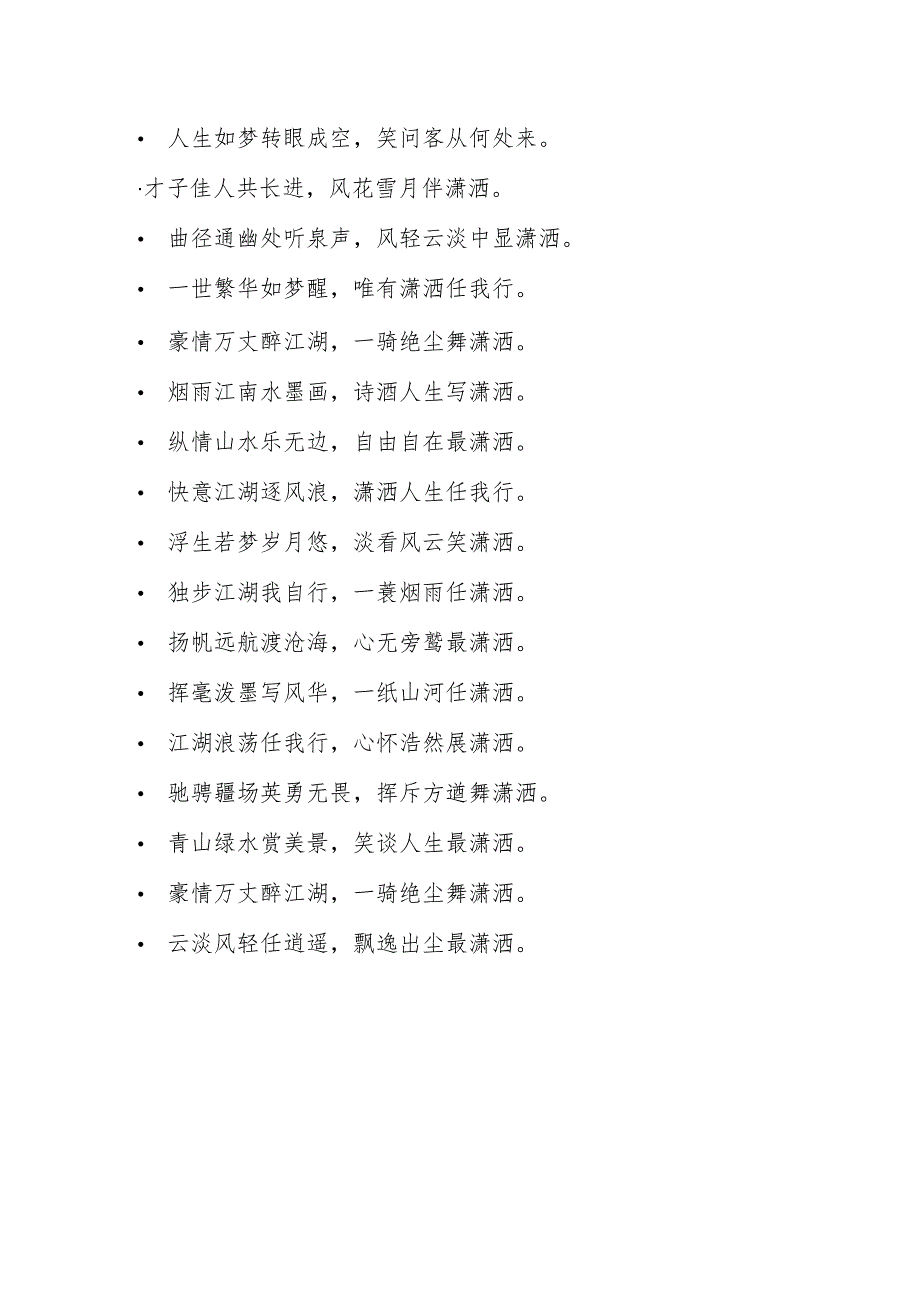 • 人生如梦转眼成空，笑问客从何处来。

·才子佳人共长进，风花雪月伴潇洒。

• 曲径通幽处听泉声，风轻云淡中显潇洒。

• 一世繁华如梦醒，唯有潇洒任我行。

• 豪情万丈醉江湖，一骑绝尘舞潇洒。

• 烟雨江南水墨画，诗酒人生写潇洒。

• 纵情山水乐无边，自由自在最潇洒。

• 快意江湖逐风浪，潇洒人生任我行。

• 浮生若梦岁月悠，淡看风云笑潇洒。

• 独步江湖我自行，一蓑烟雨任潇洒。

• 扬帆远航渡沧海，心无旁骛最潇洒。

• 挥毫泼墨写风华，一纸山河任潇洒。

• 江湖浪荡任我行，心怀浩然展潇洒。

• 驰骋疆场英勇无畏，挥斥方遒舞潇洒。

• 青山绿水赏美景，笑谈人生最潇洒。

• 豪情万丈醉江湖，一骑绝尘舞潇洒。

• 云淡风轻任逍遥，飘逸出尘最潇洒。